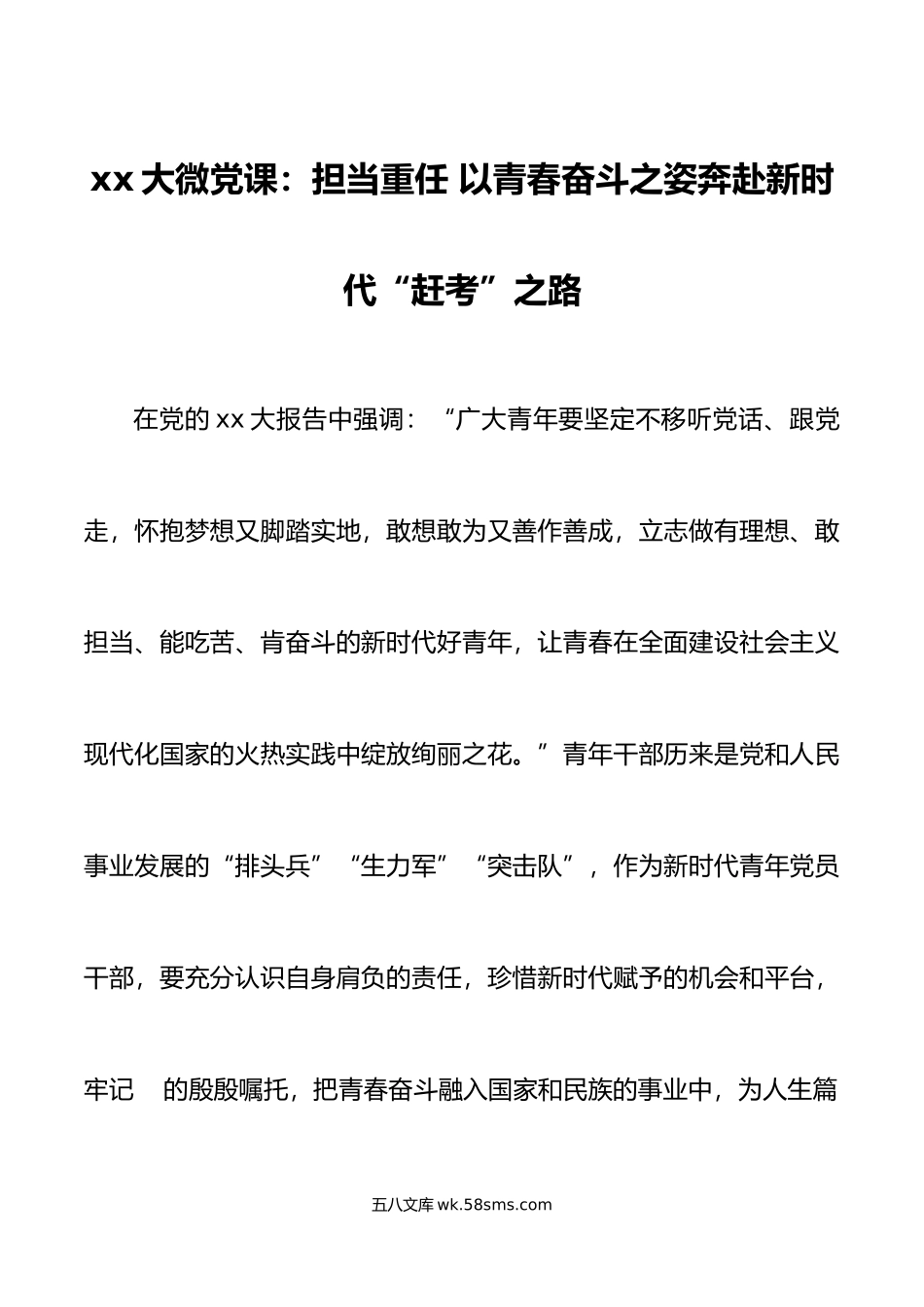 xx 大微党课：担当重任 以青春奋斗之姿奔赴新时代“赶考”之路

在党的 xx 大报告中强调：“广大青年要坚定不移听党话、跟党走，怀抱梦想又脚踏实地，敢想敢为又善作善成，立志做有理想、敢担当、能吃苦、肯奋斗的新时代好青年，让青春在全面建设社会主义现代化国家的火热实践中绽放绚丽之花。”青年干部历来是党和人民事业发展的“排头兵”“生力军”“突击队”，作为新时代青年党员干部，要充分认识自身肩负的责任，珍惜新时代赋予的机会和平台，牢记 的殷殷嘱托，把青春奋斗融入国家和民族的事业中，为人生篇

五八文库 wk.58sms.com